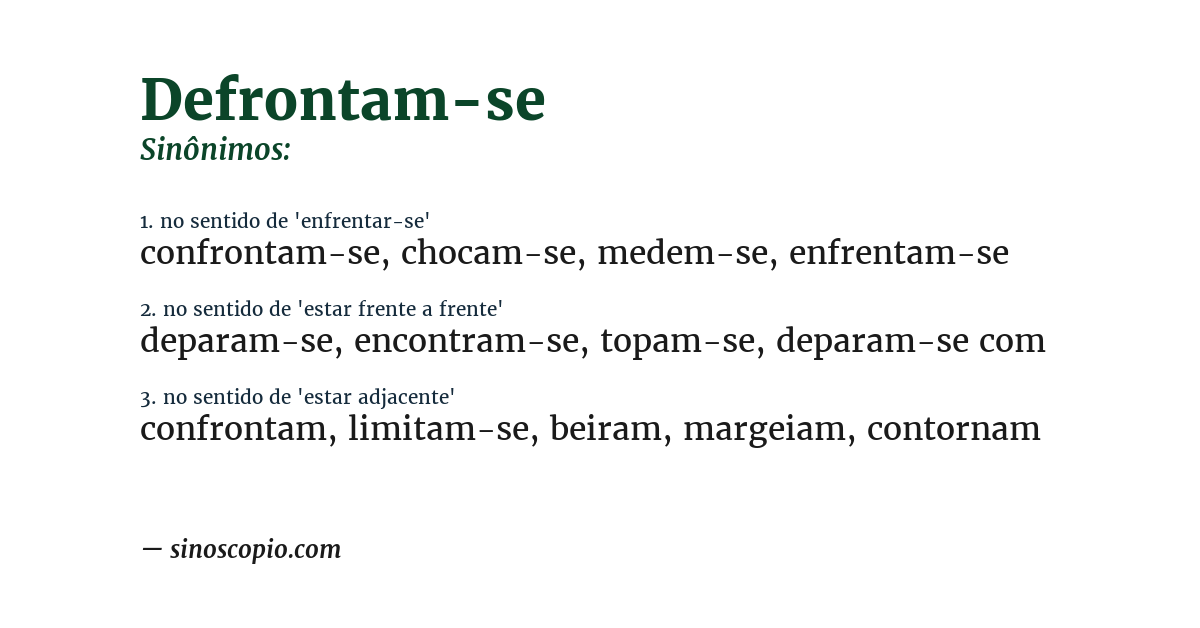 Defrontam-se
Sinônimos:

1. no sentido de 'enfrentar-se'
confrontam-se, chocam-se, medem-se, enfrentam-se

2. no sentido de 'estar frente a frente'
deparam-se, encontram-se, topam-se, deparam-se com

3. no sentido de 'estar adjacente'
confrontam, limitam-se, beiram, margeiam, contornam

— sinoscopio.com